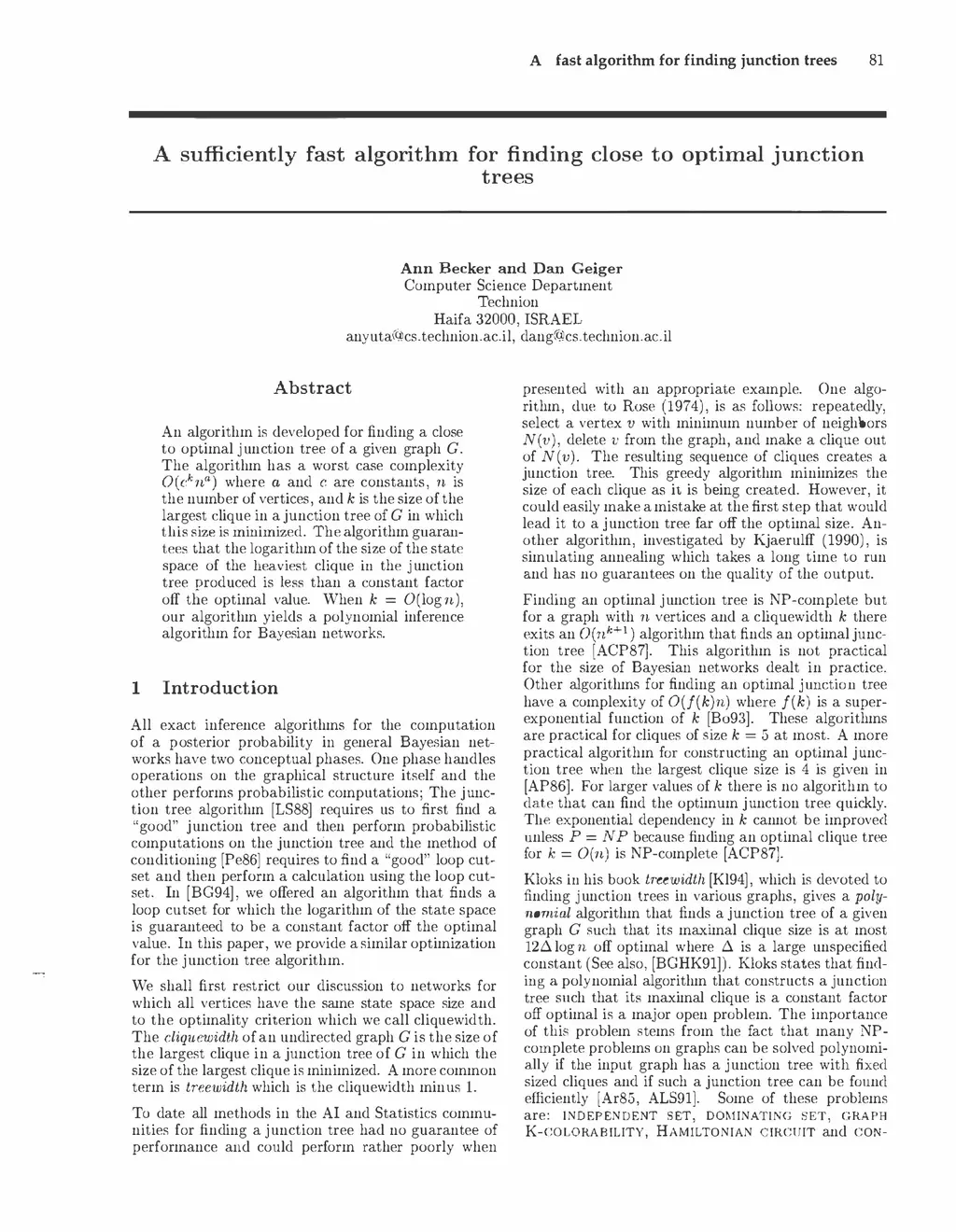 A fast algorithm for finding junction trees 81

A sufficiently fast algorithm for finding close to optimal junction trees

Ann Becker and Dan Geiger
Computer Science Department
Technion
Haifa 32000, ISRAEL
anyuta@cs.technion.ac.il, dang@cs.technion.ac.il

Abstract

An algorithm is developed for finding a close to optimal junction tree of a given graph $G$. The algorithm has a worst case complexity $O(c^k n^a)$ where $a$ and $c$ are constants, $n$ is the number of vertices, and $k$ is the size of the largest clique in a junction tree of $G$ in which this size is minimized. The algorithm guarantees that the logarithm of the size of the state space of the heaviest clique in the junction tree produced is less than a constant factor off the optimal value. When $k = O(\log n)$, our algorithm yields a polynomial inference algorithm for Bayesian networks.

1 Introduction

All exact inference algorithms for the computation of a posterior probability in general Bayesian networks have two conceptual phases. One phase handles operations on the graphical structure itself and the other performs probabilistic computations; The junction tree algorithm [LS88] requires us to first find a "good" junction tree and then perform probabilistic computations on the junction tree and the method of conditioning [Pe86] requires to find a "good" loop cutset and then perform a calculation using the loop cutset. In [BG94], we offered an algorithm that finds a loop cutset for which the logarithm of the state space is guaranteed to be a constant factor off the optimal value. In this paper, we provide a similar optimization for the junction tree algorithm.

We shall first restrict our discussion to networks for which all vertices have the same state space size and to the optimality criterion which we call cliquewidth. The cliquewidth of an undirected graph $G$ is the size of the largest clique in a junction tree of $G$ in which the size of the largest clique is minimized. A more common term is treewidth which is the cliquewidth minus 1.

To date all methods in the AI and Statistics communities for finding a junction tree had no guarantee of performance and could perform rather poorly when presented with an appropriate example. One algorithm, due to Rose (1974), is as follows: repeatedly, select a vertex $v$ with minimum number of neighbors $N(v)$, delete $v$ from the graph, and make a clique out of $N(v)$. The resulting sequence of cliques creates a junction tree. This greedy algorithm minimizes the size of each clique as it is being created. However, it could easily make a mistake at the first step that would lead it to a junction tree far off the optimal size. Another algorithm, investigated by Kjaerulff (1990), is simulating annealing which takes a long time to run and has no guarantees on the quality of the output.

Finding an optimal junction tree is NP-complete but for a graph with $n$ vertices and a cliquewidth $k$ there exits an $O(n^{k+1})$ algorithm that finds an optimal junction tree [ACP87]. This algorithm is not practical for the size of Bayesian networks dealt in practice. Other algorithms for finding an optimal junction tree have a complexity of $O(f(k)n)$ where $f(k)$ is a super-exponential function of $k$ [Bo93]. These algorithms are practical for cliques of size $k = 5$ at most. A more practical algorithm for constructing an optimal junction tree when the largest clique size is 4 is given in [AP86]. For larger values of $k$ there is no algorithm to date that can find the optimum junction tree quickly. The exponential dependency in $k$ cannot be improved unless $P = NP$ because finding an optimal clique tree for $k = O(n)$ is NP-complete [ACP87].

Kloks in his book treewidth [Kl94], which is devoted to finding junction trees in various graphs, gives a polynomial algorithm that finds a junction tree of a given graph $G$ such that its maximal clique size is at most $12\Delta \log n$ off optimal where $\Delta$ is a large unspecified constant (See also, [BGHK91]). Kloks states that finding a polynomial algorithm that constructs a junction tree such that its maximal clique is a constant factor off optimal is a major open problem. The importance of this problem stems from the fact that many NP-complete problems on graphs can be solved polynomially if the input graph has a junction tree with fixed sized cliques and if such a junction tree can be found efficiently [Ar85, ALS91]. Some of these problems are: INDEPENDENT SET, DOMINATING SET, GRAPH K-COLORABILITY, HAMILTONIAN CIRCUIT and CON-